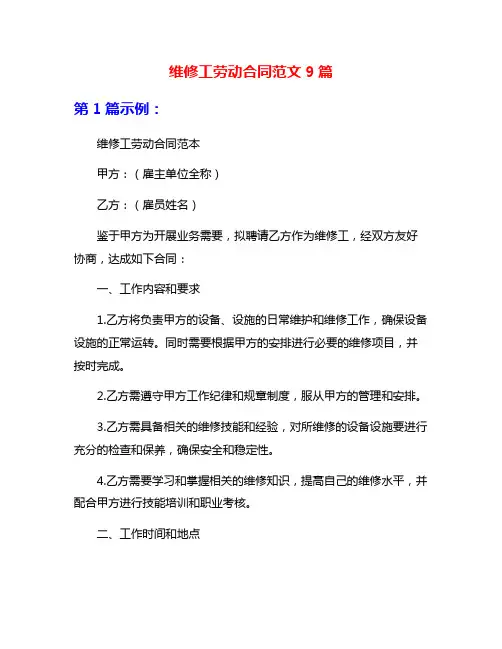 维修工劳动合同范文 9 篇

第 1 篇示例：

维修工劳动合同范本

甲方：（雇主单位全称）

乙方：（雇员姓名）

鉴于甲方为开展业务需要，拟聘请乙方作为维修工，经双方友好协商，达成如下合同：

一、工作内容和要求

1.乙方将负责甲方的设备、设施的日常维护和维修工作，确保设备设施的正常运转。同时需要根据甲方的安排进行必要的维修项目，并按时完成。

2.乙方需遵守甲方工作纪律和规章制度，服从甲方的管理和安排。

3.乙方需具备相关的维修技能和经验，对所维修的设备设施要进行充分的检查和保养，确保安全和稳定性。

4.乙方需要学习和掌握相关的维修知识，提高自己的维修水平，并配合甲方进行技能培训和职业考核。

二、工作时间和地点